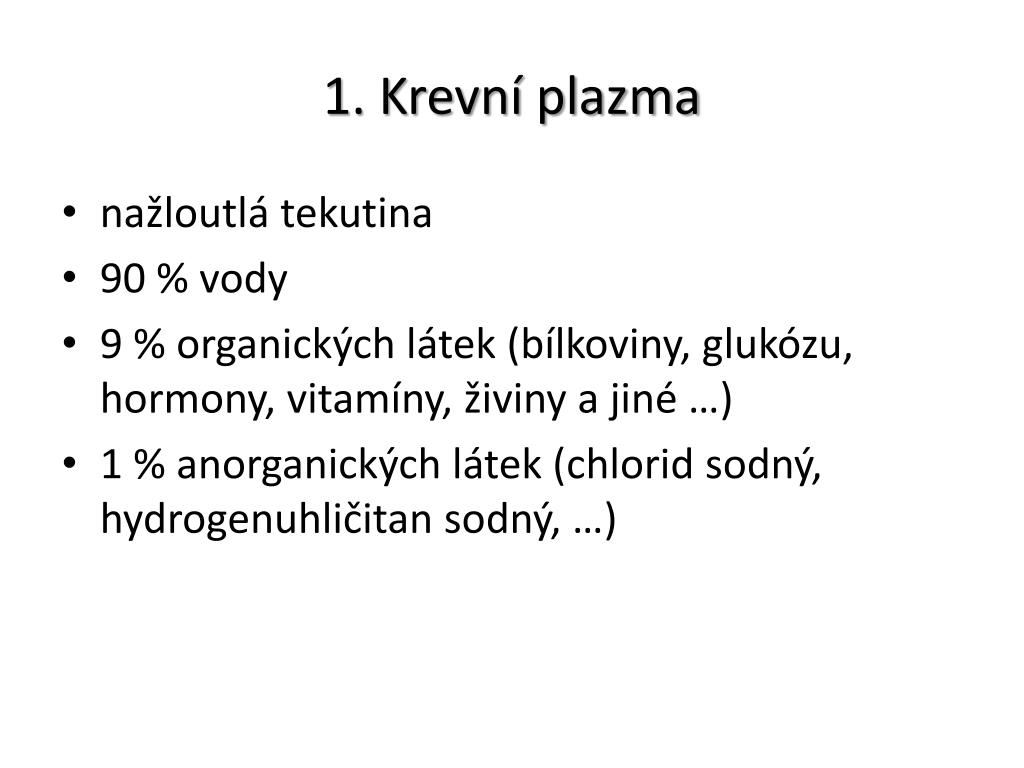 1. Krevní plazma

• nažloutlá tekutina
• 90 % vody
• 9 % organických látek (bílkoviny, glukózu, hormony, vitamíny, živiny a jiné …)
• 1 % anorganických látek (chlorid sodný, hydrogenuhličitan sodný, …)